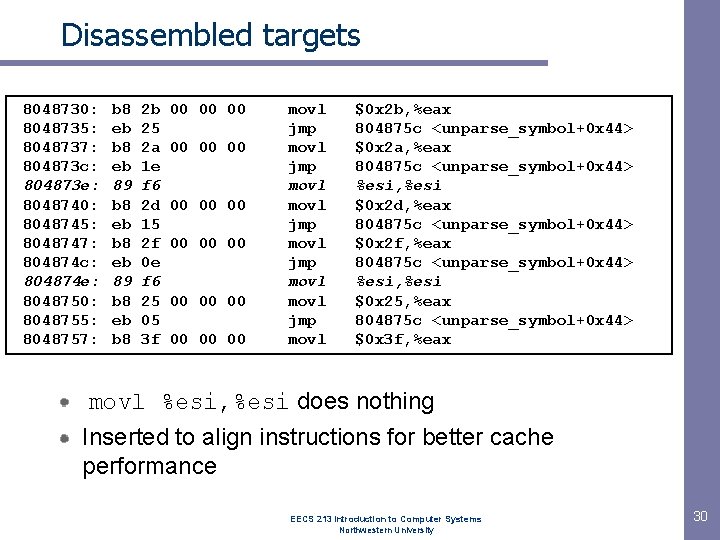 Disassembled targets

8048730: b8 2b 00 00 00 movl $0x2b,%eax
8048735: eb 25 jmp 804875c <unparse_symbol+0x44>
8048737: b8 2a 00 00 00 movl $0x2a,%eax
804873c: eb 1e jmp 804875c <unparse_symbol+0x44>
804873e: 89 f6 movl %esi,%esi
8048740: b8 2d 00 00 00 movl $0x2d,%eax
8048745: eb 15 jmp 804875c <unparse_symbol+0x44>
8048747: b8 2f 00 00 00 movl $0x2f,%eax
804874c: eb 0e jmp 804875c <unparse_symbol+0x44>
804874e: 89 f6 movl %esi,%esi
8048750: b8 25 00 00 00 movl $0x25,%eax
8048755: eb 05 jmp 804875c <unparse_symbol+0x44>
8048757: b8 3f 00 00 00 movl $0x3f,%eax

movl %esi,%esi does nothing

Inserted to align instructions for better cache performance

EECS 213 Introduction to Computer Systems
Northwestern University

30